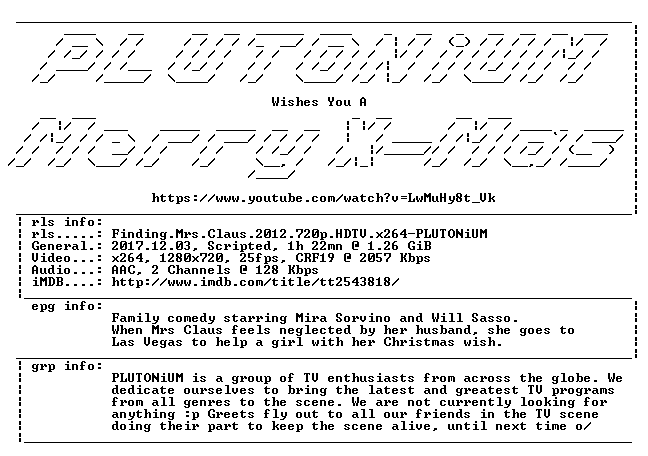 PLUTONiUM

Wishes You A

Merry X-Mas

https://www.youtube.com/watch?v=LwMuHy8t_Vk

rls info:
rls.....: Finding.Mrs.Claus.2012.720p.HDTV.x264-PLUTONiUM
General.: 2017.12.03, Scripted, 1h 22mn @ 1.26 GiB
Video...: x264, 1280x720, 25fps, CRF19 @ 2057 Kbps
Audio...: AAC, 2 Channels @ 128 Kbps
iMDB....: http://www.imdb.com/title/tt2543818/

epg info:
Family comedy starring Mira Sorvino and Will Sasso. When Mrs Claus feels neglected by her husband, she goes to Las Vegas to help a girl with her Christmas wish.

grp info:
PLUTONiUM is a group of TV enthusiasts from across the globe. We dedicate ourselves to bring the latest and greatest TV programs from all genres to the scene. We are not currently looking for anything :p Greets fly out to all our friends in the TV scene doing their part to keep the scene alive, until next time o/